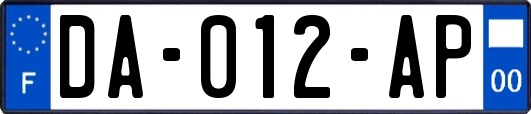 F
DA-012-AP
00